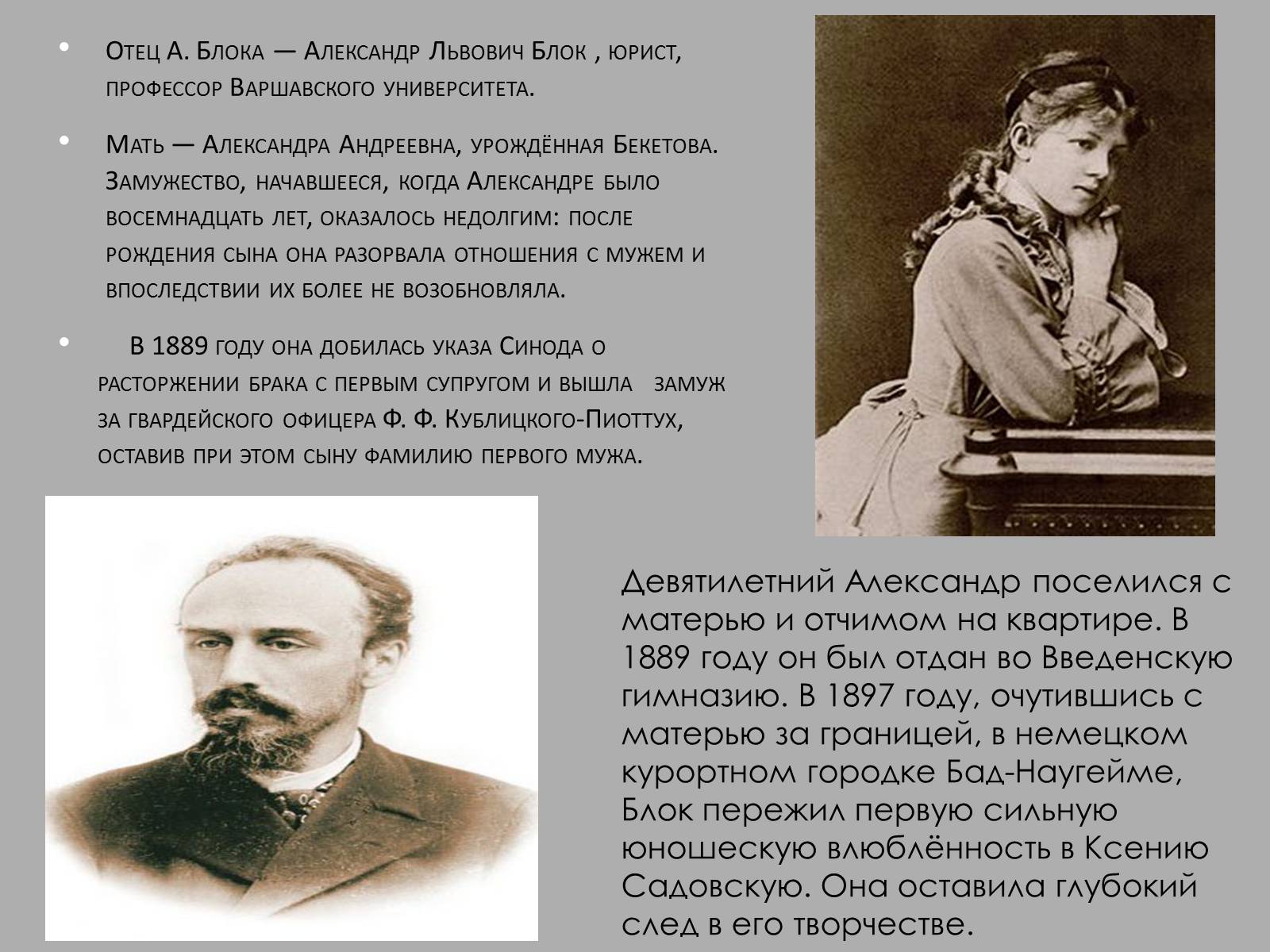 • Отец А. Блока — Александр Львович Блок , юрист, профессор Варшавского университета.

• Мать — Александра Андреевна, урождённая Бекетова. Замужество, начавшееся, когда Александре было восемнадцать лет, оказалось недолгим: после рождения сына она разорвала отношения с мужем и впоследствии их более не возобновляла.

• В 1889 году она добилась указа Синода о расторжении брака с первым супругом и вышла замуж за гвардейского офицера Ф. Ф. Кублицкого-Пиоттух, оставив при этом сыну фамилию первого мужа.

Девятилетний Александр поселился с матерью и отчимом на квартире. В 1889 году он был отдан во Введенскую гимназию. В 1897 году, очутившись с матерью за границей, в немецком курортном городке Бад-Наугейме, Блок пережил первую сильную юношескую влюблённость в Ксению Садовскую. Она оставила глубокий след в его творчестве.